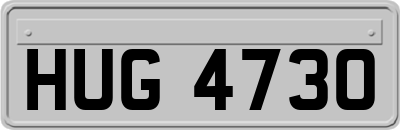 HUG 4730